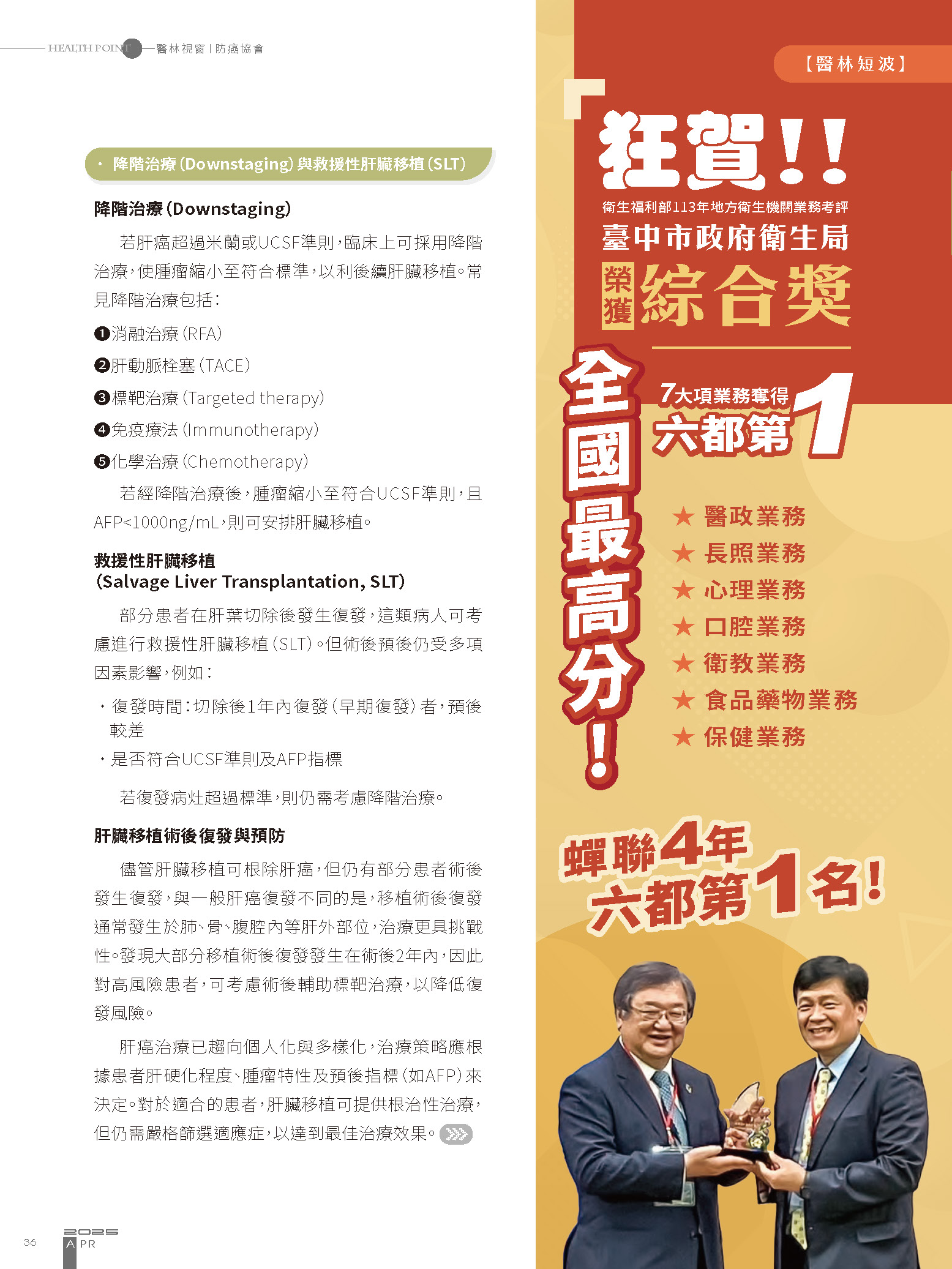 HEALTH POINT 醫林視窗|防癌協會

• 降階治療(Downstaging)與救援性肝臟移植(SLT)

降階治療(Downstaging)

若肝癌超過米蘭或UCSF準則,臨床上可採用降階治療,使腫瘤縮小至符合標準,以利後續肝臟移植。常見降階治療包括:

❶消融治療(RFA)

❷肝動脈栓塞(TACE)

❸標靶治療(Targeted therapy)

❹免疫療法(Immunotherapy)

❺化學治療(Chemotherapy)

若經降階治療後,腫瘤縮小至符合UCSF準則,且AFP<1000ng/mL,則可安排肝臟移植。

救援性肝臟移植
(Salvage Liver Transplantation, SLT)

部分患者在肝葉切除後發生復發,這類病人可考慮進行救援性肝臟移植(SLT)。但術後預後仍受多項因素影響,例如:

• 復發時間:切除後1年內復發(早期復發)者,預後較差

• 是否符合UCSF準則及AFP指標

若復發病灶超過標準,則仍需考慮降階治療。

肝臟移植術後復發與預防

儘管肝臟移植可根除肝癌,但仍有部分患者術後發生復發,與一般肝癌復發不同的是,移植術後復發通常發生於肺、骨、腹腔內等肝外部位,治療更具挑戰性。發現大部分移植術後復發發生在術後2年內,因此對高風險患者,可考慮術後輔助標靶治療,以降低復發風險。

肝癌治療已趨向個人化與多樣化,治療策略應根據患者肝硬化程度、腫瘤特性及預後指標(如AFP)來決定。對於適合的患者,肝臟移植可提供根治性治療,但仍需嚴格篩選適應症,以達到最佳治療效果。

36 2025 APR

【醫林短波】

狂賀!!

衛生福利部113年地方衛生機關業務考評

臺中市政府衛生局

榮獲 綜合獎

全國最高分!

7大項業務奪得
六都第1

★ 醫政業務
★ 長照業務
★ 心理業務
★ 口腔業務
★ 衛教業務
★ 食品藥物業務
★ 保健業務

蟬聯4年
六都第1名!